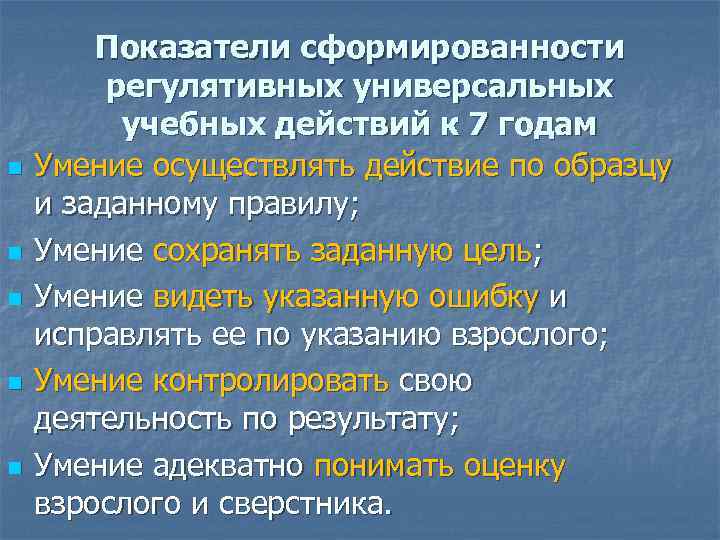 Показатели сформированности регулятивных универсальных учебных действий к 7 годам

Умение осуществлять действие по образцу и заданному правилу;

Умение сохранять заданную цель;

Умение видеть указанную ошибку и исправлять ее по указанию взрослого;

Умение контролировать свою деятельность по результату;

Умение адекватно понимать оценку взрослого и сверстника.